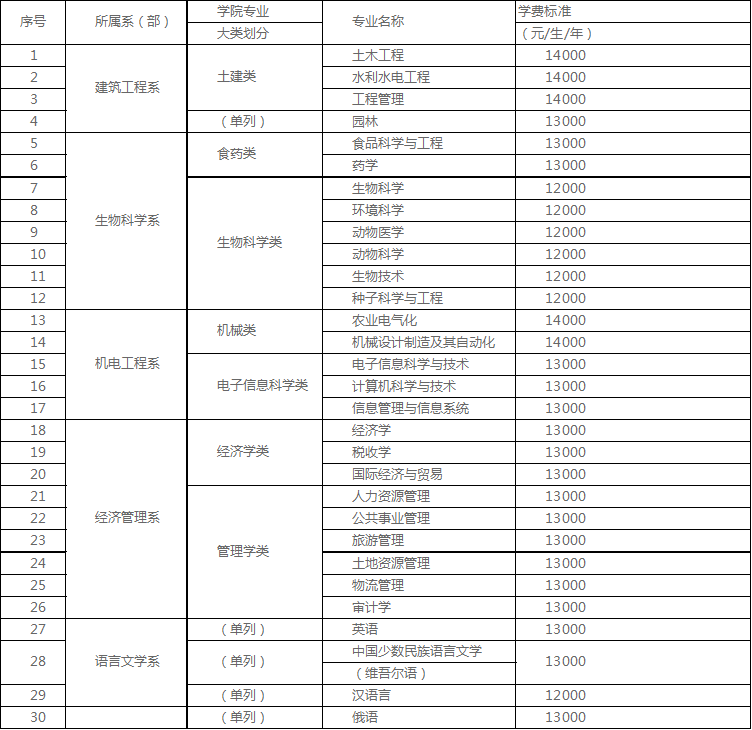 | 序号 | 所属系（部） | 学院专业大类划分 | 专业名称 | 学费标准（元/生/年） |
|---|---|---|---|---|
| 1 | 建筑工程系 | 土建类 | 土木工程 | 14000 |
| 2 |  |  | 水利水电工程 | 14000 |
| 3 |  |  | 工程管理 | 14000 |
| 4 |  | （单列） | 园林 | 13000 |
| 5 | 生物科学系 | 食药类 | 食品科学与工程 | 13000 |
| 6 |  |  | 药学 | 13000 |
| 7 |  | 生物科学类 | 生物科学 | 12000 |
| 8 |  |  | 环境科学 | 12000 |
| 9 |  |  | 动物医学 | 12000 |
| 10 |  |  | 动物科学 | 12000 |
| 11 |  |  | 生物技术 | 12000 |
| 12 |  |  | 种子科学与工程 | 12000 |
| 13 | 机电工程系 | 机械类 | 农业电气化 | 14000 |
| 14 |  |  | 机械设计制造及其自动化 | 14000 |
| 15 |  | 电子信息科学类 | 电子信息科学与技术 | 13000 |
| 16 |  |  | 计算机科学与技术 | 13000 |
| 17 |  |  | 信息管理与信息系统 | 13000 |
| 18 | 经济管理系 | 经济学类 | 经济学 | 13000 |
| 19 |  |  | 税收学 | 13000 |
| 20 |  |  | 国际经济与贸易 | 13000 |
| 21 |  | 管理学类 | 人力资源管理 | 13000 |
| 22 |  |  | 公共事业管理 | 13000 |
| 23 |  |  | 旅游管理 | 13000 |
| 24 |  |  | 土地资源管理 | 13000 |
| 25 |  |  | 物流管理 | 13000 |
| 26 |  |  | 审计学 | 13000 |
| 27 | 语言文学系 | （单列） | 英语 | 13000 |
| 28 |  | （单列） | 中国少数民族语言文学（维吾尔语） | 13000 |
| 29 |  | （单列） | 汉语言 | 12000 |
| 30 |  | （单列） | 俄语 | 13000 |